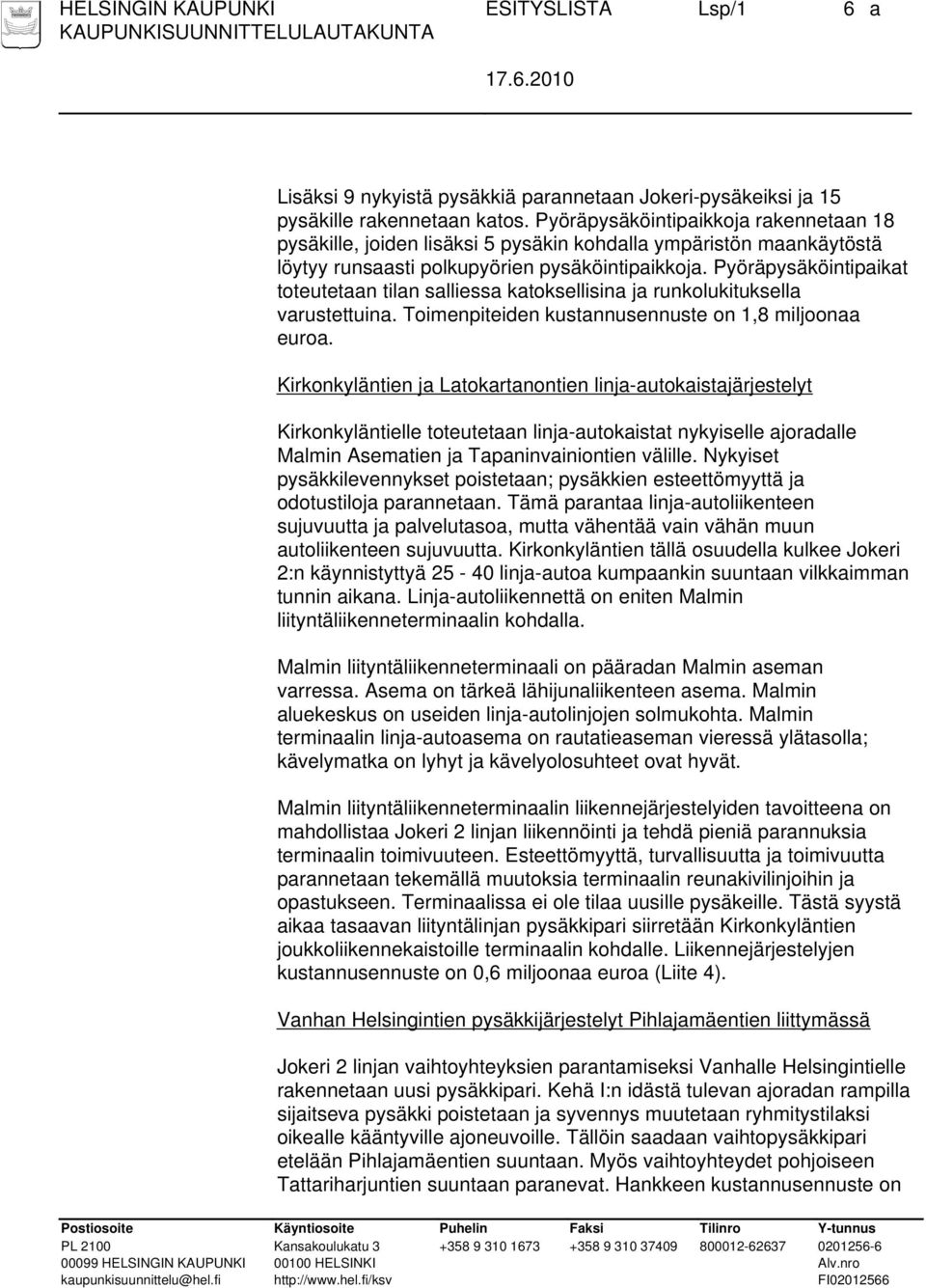 HELSINGIN KAUPUNKI ESITYSLISTA Lsp/1 6 a
KAUPUNKISUUNNITTELULAUTAKUNTA
17.6.2010

Lisäksi 9 nykyistä pysäkkiä parannetaan Jokeri-pysäkeiksi ja 15 pysäkille rakennetaan katos. Pyöräpysäköintipaikkoja rakennetaan 18 pysäkille, joiden lisäksi 5 pysäkin kohdalla ympäristön maankäytöstä löytyy runsaasti polkupyörien pysäköintipaikkoja. Pyöräpysäköintipaikat toteutetaan tilan salliessa katoksellisina ja runkolukituksella varustettuina. Toimenpiteiden kustannusennuste on 1,8 miljoonaa euroa.

Kirkonkyläntien ja Latokartanontien linja-autokaistajärjestelyt

Kirkonkyläntielle toteutetaan linja-autokaistat nykyiselle ajoradalle Malmin Asematien ja Tapaninvainiontien välille. Nykyiset pysäkkilevennykset poistetaan; pysäkkien esteettömyyttä ja odotustiloja parannetaan. Tämä parantaa linja-autoliikenteen sujuvuutta ja palvelutasoa, mutta vähentää vain vähän muun autoliikenteen sujuvuutta. Kirkonkyläntien tällä osuudella kulkee Jokeri 2:n käynnistyttyä 25 - 40 linja-autoa kumpaankin suuntaan vilkkaimman tunnin aikana. Linja-autoliikennettä on eniten Malmin liityntäliikenneterminaalin kohdalla.

Malmin liityntäliikenneterminaali on pääradan Malmin aseman varressa. Asema on tärkeä lähijunaliikenteen asema. Malmin aluekeskus on useiden linja-autolinjojen solmukohta. Malmin terminaalin linja-autoasema on rautatieaseman vieressä ylätasolla; kävelymatka on lyhyt ja kävelyolosuhteet ovat hyvät.

Malmin liityntäliikenneterminaalin liikennejärjestelyiden tavoitteena on mahdollistaa Jokeri 2 linjan liikennöinti ja tehdä pieniä parannuksia terminaalin toimivuuteen. Esteettömyyttä, turvallisuutta ja toimivuutta parannetaan tekemällä muutoksia terminaalin reunakivilinjoihin ja opastukseen. Terminaalissa ei ole tilaa uusille pysäkeille. Tästä syystä aikaa tasaavan liityntälinjan pysäkkipari siirretään Kirkonkyläntien joukkoliikennekaistoille terminaalin kohdalle. Liikennejärjestelyjen kustannusennuste on 0,6 miljoonaa euroa (Liite 4).

Vanhan Helsingintien pysäkkijärjestelyt Pihlajamäentien liittymässä

Jokeri 2 linjan vaihtoyhteyksien parantamiseksi Vanhalle Helsingintielle rakennetaan uusi pysäkkipari. Kehä I:n idästä tulevan ajoradan rampilla sijaitseva pysäkki poistetaan ja syvennys muutetaan ryhmitystilaksi oikealle kääntyville ajoneuvoille. Tällöin saadaan vaihtopysäkkipari etelään Pihlajamäentien suuntaan. Myös vaihtoyhteydet pohjoiseen Tattariharjuntien suuntaan paranevat. Hankkeen kustannusennuste on

| Postiosoite | Käyntiosoite | Puhelin | Faksi | Tilinro | Y-tunnus |
|---|---|---|---|---|---|
| PL 2100 | Kansakoulukatu 3 | +358 9 310 1673 | +358 9 310 37409 | 800012-62637 | 0201256-6 |
| 00099 HELSINGIN KAUPUNKI | 00100 HELSINKI | | | | Alv.nro |
| kaupunkisuunnittelu@hel.fi | http://www.hel.fi/ksv | | | | FI02012566 |